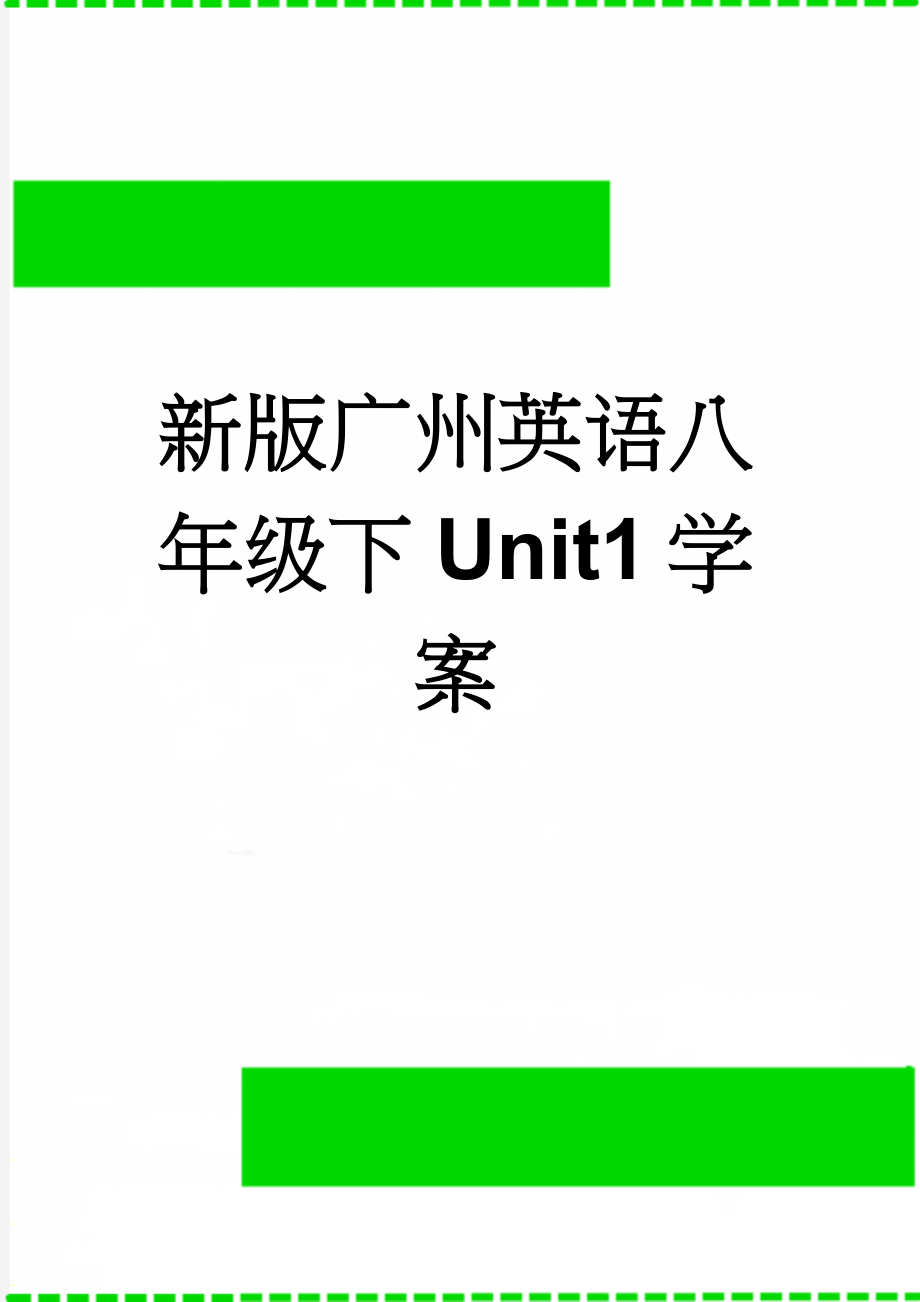 新版广州英语八年级下 Unit1 学案